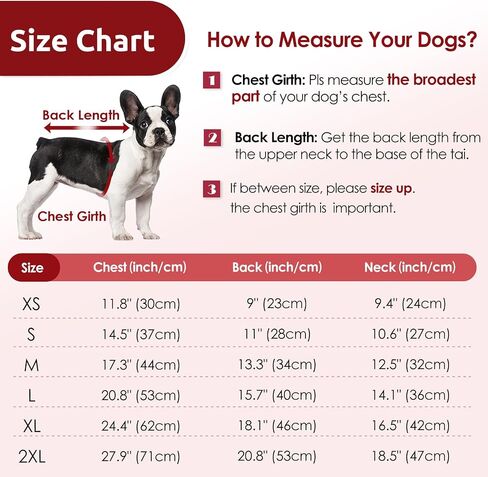 Size Chart

How to Measure Your Dogs?

Back Length

Chest Girth

1 Chest Girth: Pls measure the broadest part of your dog's chest.

2 Back Length: Get the back length from the upper neck to the base of the tai.

3 If between size, please size up. the chest girth is important.

| Size | Chest (inch/cm) | Back (inch/cm) | Neck (inch/cm) |
|---|---|---|---|
| XS | 11.8" (30cm) | 9" (23cm) | 9.4" (24cm) |
| S | 14.5" (37cm) | 11" (28cm) | 10.6" (27cm) |
| M | 17.3" (44cm) | 13.3" (34cm) | 12.5" (32cm) |
| L | 20.8" (53cm) | 15.7" (40cm) | 14.1" (36cm) |
| XL | 24.4" (62cm) | 18.1" (46cm) | 16.5" (42cm) |
| 2XL | 27.9" (71cm) | 20.8" (53cm) | 18.5" (47cm) |